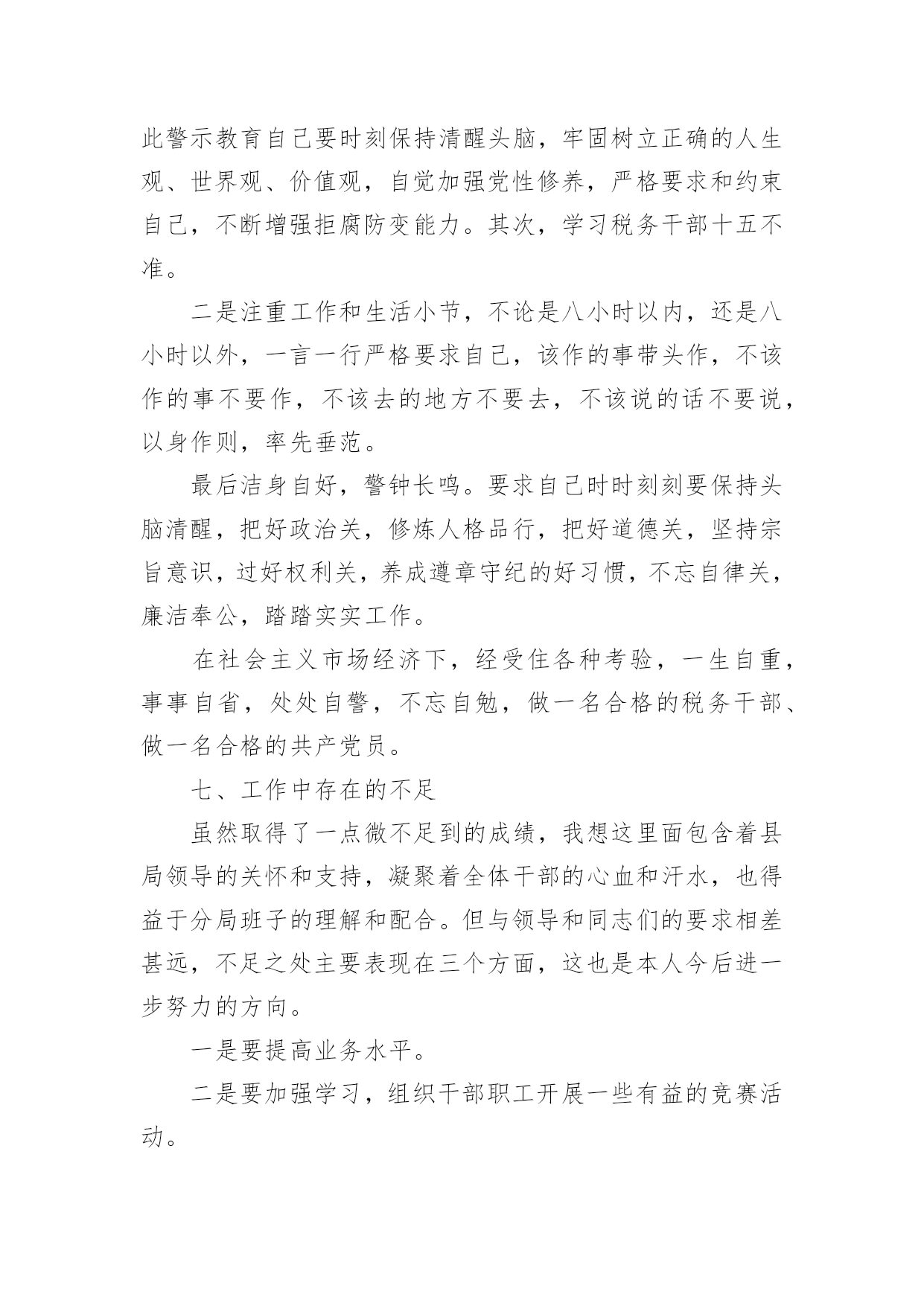 此警示教育自己要时刻保持清醒头脑，牢固树立正确的人生观、世界观、价值观，自觉加强党性修养，严格要求和约束自己，不断增强拒腐防变能力。其次，学习税务干部十五不准。

二是注重工作和生活小节，不论是八小时以内，还是八小时以外，一言一行严格要求自己，该作的事带头作，不该作的事不要作，不该去的地方不要去，不该说的话不要说，以身作则，率先垂范。

最后洁身自好，警钟长鸣。要求自己时时刻刻要保持头脑清醒，把好政治关，修炼人格品行，把好道德关，坚持宗旨意识，过好权利关，养成遵章守纪的好习惯，不忘自律关，廉洁奉公，踏踏实实工作。

在社会主义市场经济下，经受住各种考验，一生自重，事事自省，处处自警，不忘自勉，做一名合格的税务干部、做一名合格的共产党员。

七、工作中存在的不足

虽然取得了一点微不足到的成绩，我想这里面包含着县局领导的关怀和支持，凝聚着全体干部的心血和汗水，也得益于分局班子的理解和配合。但与领导和同志们的要求相差甚远，不足之处主要表现在三个方面，这也是本人今后进一步努力的方向。

一是要提高业务水平。

二是要加强学习，组织干部职工开展一些有益的竞赛活动。